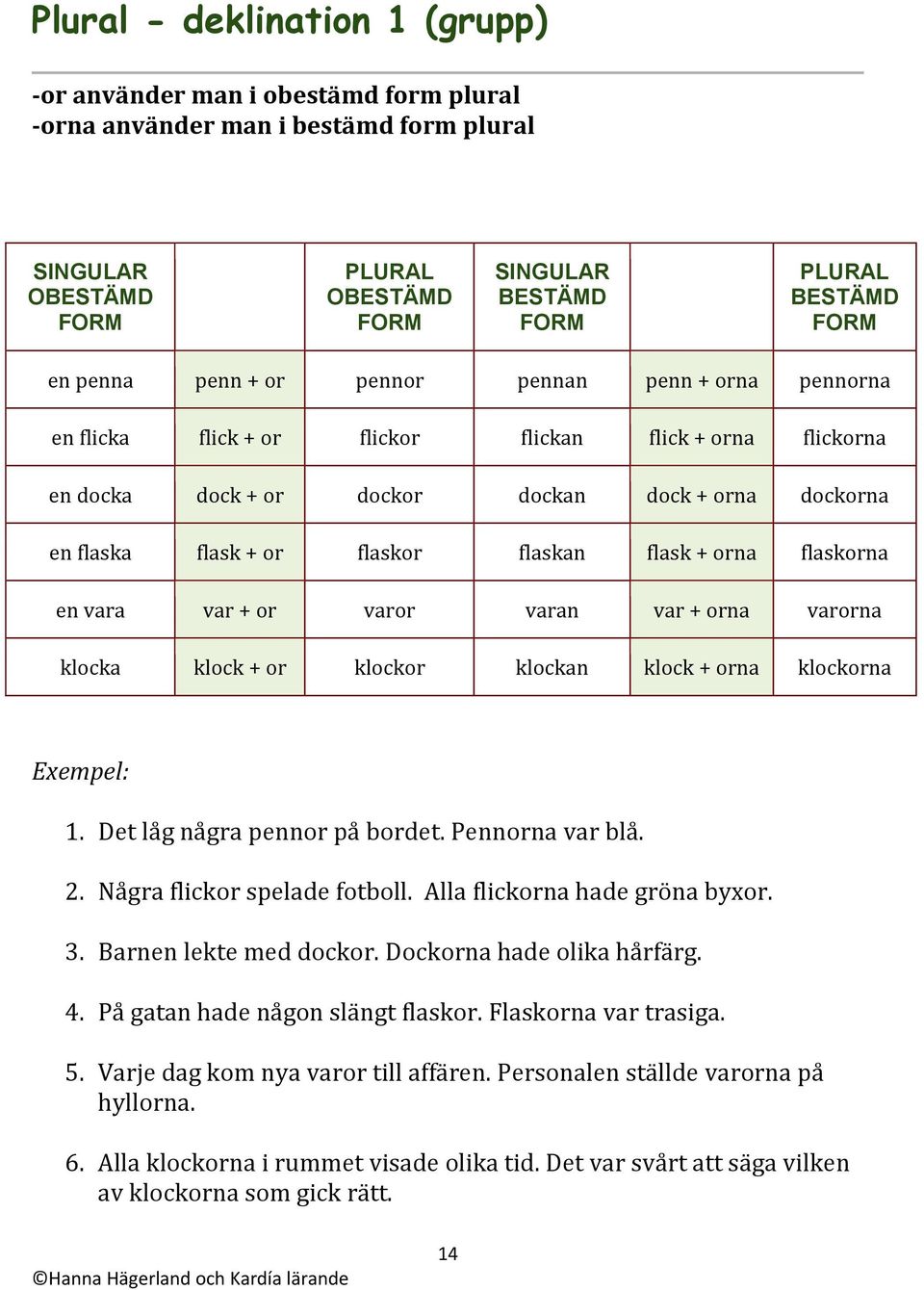 Plural - deklination 1 (grupp)

-or använder man i obestämd form plural
-orna använder man i bestämd form plural

| SINGULAR OBESTÄMD FORM | | PLURAL OBESTÄMD FORM | SINGULAR BESTÄMD FORM | | PLURAL BESTÄMD FORM |
|---|---|---|---|---|---|
| en penna | penn + or | pennor | pennan | penn + orna | pennorna |
| en flicka | flick + or | flickor | flickan | flick + orna | flickorna |
| en docka | dock + or | dockor | dockan | dock + orna | dockorna |
| en flaska | flask + or | flaskor | flaskan | flask + orna | flaskorna |
| en vara | var + or | varor | varan | var + orna | varorna |
| klocka | klock + or | klockor | klockan | klock + orna | klockorna |

Exempel:

1. Det låg några pennor på bordet. Pennorna var blå.
2. Några flickor spelade fotboll. Alla flickorna hade gröna byxor.
3. Barnen lekte med dockor. Dockorna hade olika hårfärg.
4. På gatan hade någon slängt flaskor. Flaskorna var trasiga.
5. Varje dag kom nya varor till affären. Personalen ställde varorna på hyllorna.
6. Alla klockorna i rummet visade olika tid. Det var svårt att säga vilken av klockorna som gick rätt.

14

©Hanna Hägerland och Kardía lärande